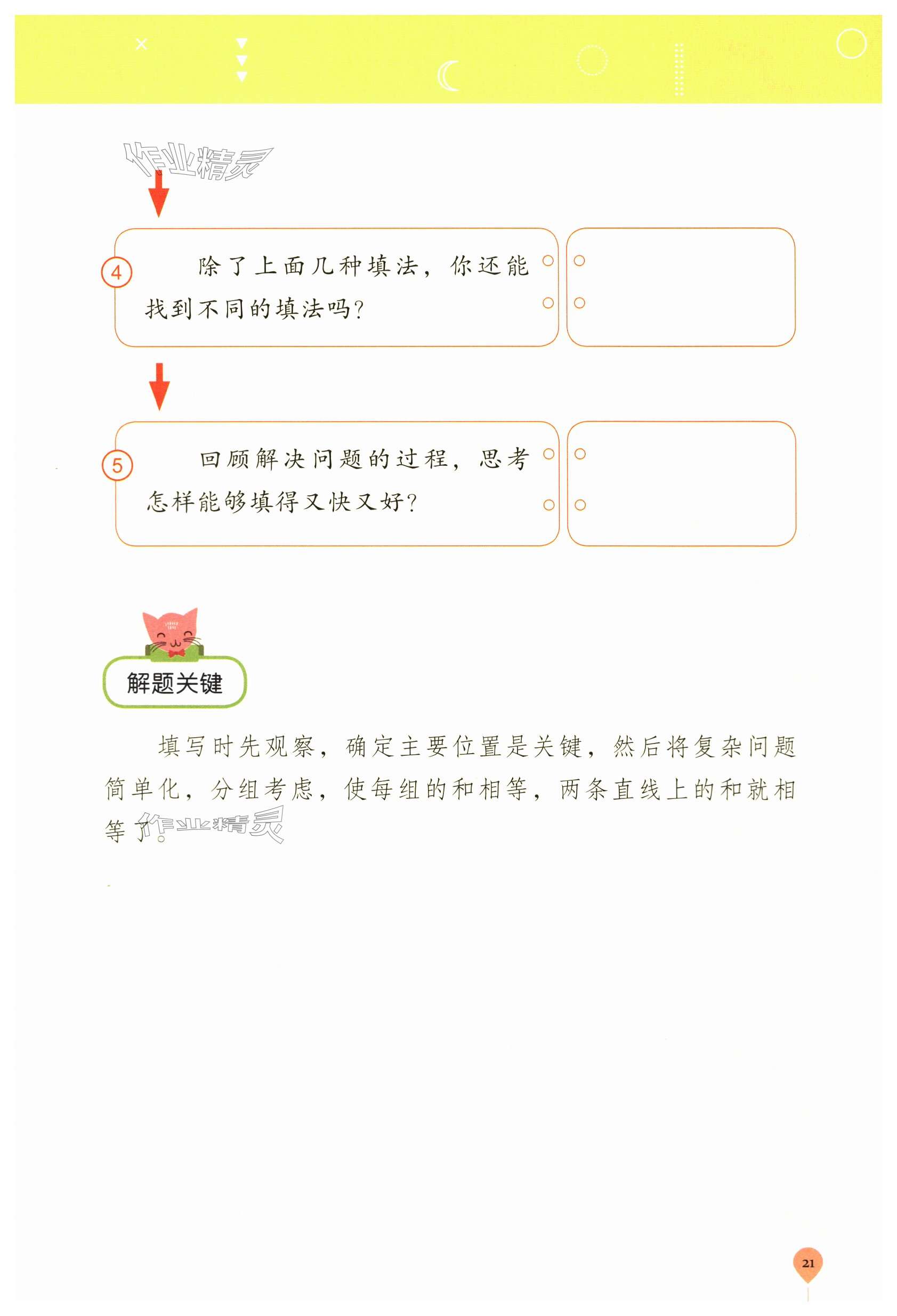 ④ 除了上面几种填法，你还能找到不同的填法吗？

⑤ 回顾解决问题的过程，思考怎样能够填得又快又好？

解题关键

填写时先观察，确定主要位置是关键，然后将复杂问题简单化，分组考虑，使每组的和相等，两条直线上的和就相等了。

21

作业精灵